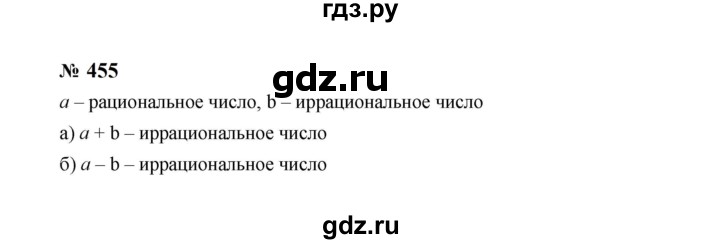 гдз.ру

№ 455

gdz.ru

$a$ – рациональное число, b – иррациональное число

а) $a$ + b – иррациональное число

б) $a$ – b – иррациональное число

gdz.ru